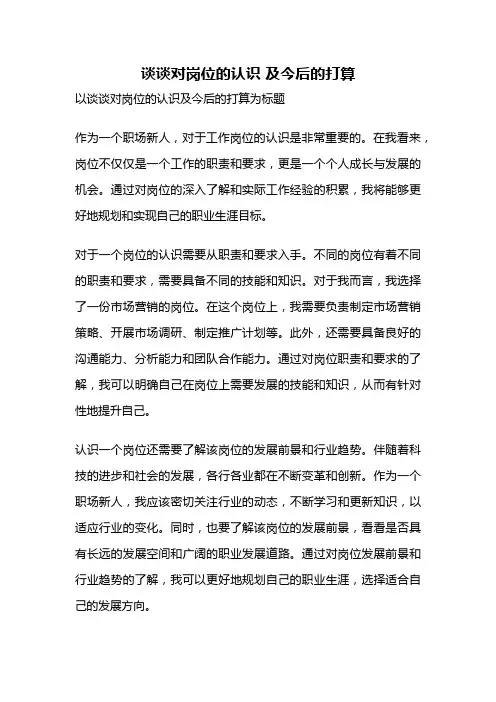 谈谈对岗位的认识 及今后的打算

以谈谈对岗位的认识及今后的打算为标题

作为一个职场新人，对于工作岗位的认识是非常重要的。在我看来，岗位不仅仅是一个工作的职责和要求，更是一个个人成长与发展的机会。通过对岗位的深入了解和实际工作经验的积累，我将能够更好地规划和实现自己的职业生涯目标。

对于一个岗位的认识需要从职责和要求入手。不同的岗位有着不同的职责和要求，需要具备不同的技能和知识。对于我而言，我选择了一份市场营销的岗位。在这个岗位上，我需要负责制定市场营销策略、开展市场调研、制定推广计划等。此外，还需要具备良好的沟通能力、分析能力和团队合作能力。通过对岗位职责和要求的了解，我可以明确自己在岗位上需要发展的技能和知识，从而有针对性地提升自己。

认识一个岗位还需要了解该岗位的发展前景和行业趋势。伴随着科技的进步和社会的发展，各行各业都在不断变革和创新。作为一个职场新人，我应该密切关注行业的动态，不断学习和更新知识，以适应行业的变化。同时，也要了解该岗位的发展前景，看看是否具有长远的发展空间和广阔的职业发展道路。通过对岗位发展前景和行业趋势的了解，我可以更好地规划自己的职业生涯，选择适合自己的发展方向。